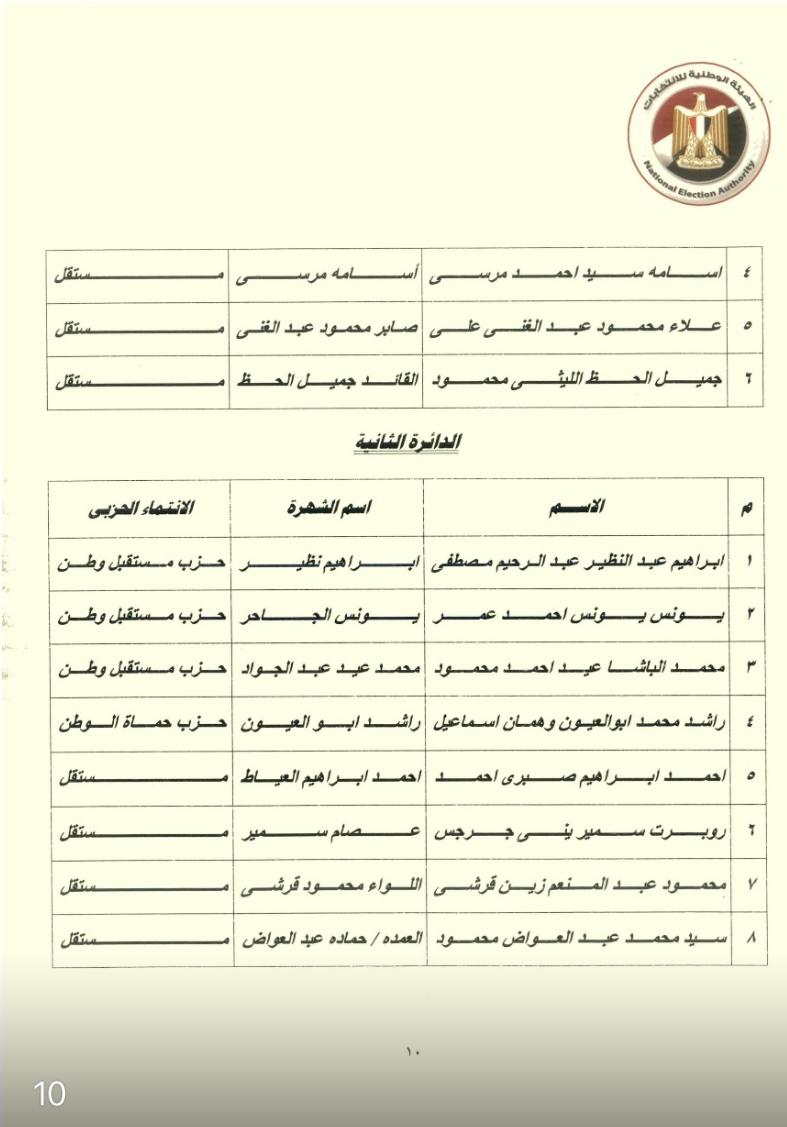 الهيئة الوطنية للانتخابات
National Election Authority

| ٤ | اسامه سيد احمد مرسى | أسامه مرسى | مستقل |
|---|---|---|---|
| ٥ | علاء محمود عبد الغنى على | صابر محمود عبد الغنى | مستقل |
| ٦ | جميل الحظ الليثى محمود | القائد جميل الحظ | مستقل |

الدائرة الثانية

| م | الاسم | اسم الشهرة | الانتماء الحزبى |
|---|---|---|---|
| ١ | ابراهيم عبد النظير عبد الرحيم مصطفى | ابراهيم نظير | حزب مستقبل وطن |
| ٢ | يونس يونس احمد عمر | يونس الجاحر | حزب مستقبل وطن |
| ٣ | محمد الباشا عيد احمد محمود | محمد عيد عبد الجواد | حزب مستقبل وطن |
| ٤ | راشد محمد ابوالعيون وهمان اسماعيل | راشد ابو العيون | حزب حماة الوطن |
| ٥ | احمد ابراهيم صبرى احمد | احمد ابراهيم العياط | مستقل |
| ٦ | روبرت سمير ينى جرجس | عصام سمير | مستقل |
| ٧ | محمود عبد المنعم زين قرشى | اللواء محمود قرشى | مستقل |
| ٨ | سيد محمد عبد العواض محمود | العمده / حماده عبد العواض | مستقل |

١٠

10